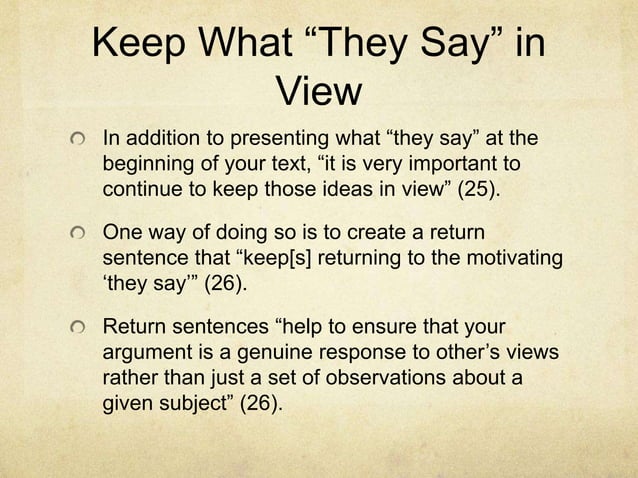 Keep What "They Say" in View

• In addition to presenting what "they say" at the beginning of your text, "it is very important to continue to keep those ideas in view" (25).

• One way of doing so is to create a return sentence that "keep[s] returning to the motivating 'they say'" (26).

• Return sentences "help to ensure that your argument is a genuine response to other's views rather than just a set of observations about a given subject" (26).